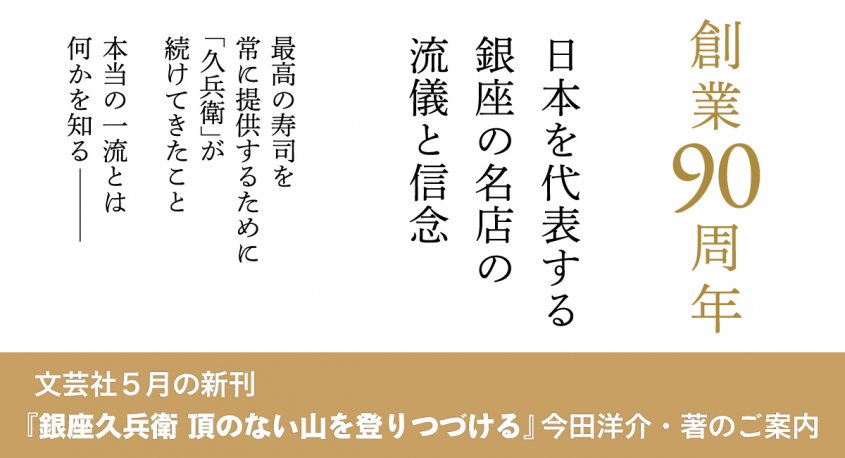 創業90周年

日本を代表する
銀座の名店の
流儀と信念

最高の寿司を
常に提供するために
「久兵衛」が
続けてきたこと
本当の一流とは
何かを知る――

文芸社５月の新刊
『銀座久兵衛 頂のない山を登りつづける』今田洋介・著のご案内